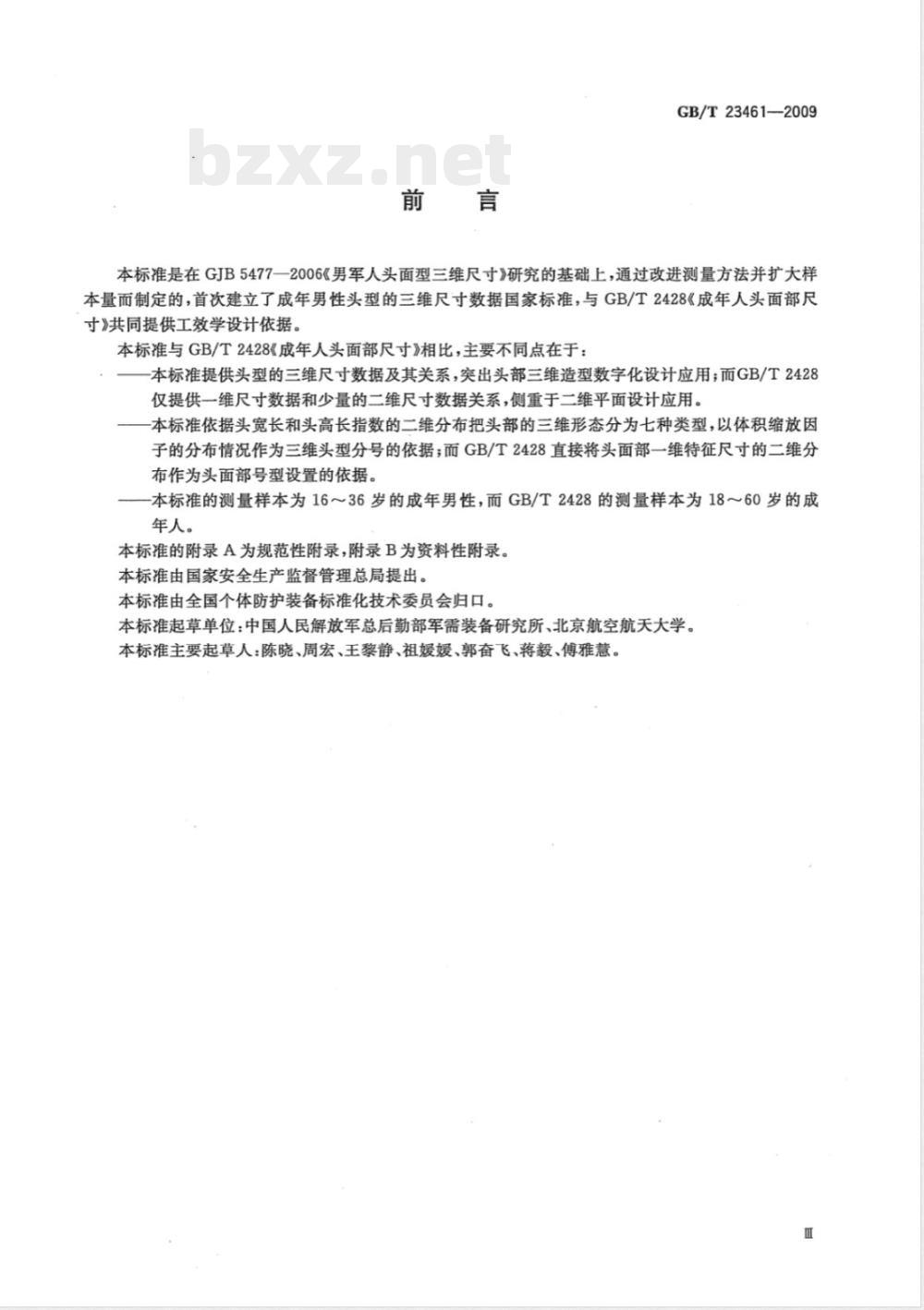 GB/T 23461—2009

bzxz.net

前　言

本标准是在 GJB 5477—2006《男军人头面型三维尺寸》研究的基础上，通过改进测量方法并扩大样本量而制定的，首次建立了成年男性头型的三维尺寸数据国家标准，与 GB/T 2428《成年人头面部尺寸》共同提供工效学设计依据。

本标准与 GB/T 2428《成年人头面部尺寸》相比，主要不同点在于：

——本标准提供头型的三维尺寸数据及其关系，突出头部三维造型数字化设计应用；而GB/T 2428 仅提供一维尺寸数据和少量的二维尺寸数据关系，侧重于二维平面设计应用。

——本标准依据头宽长和头高长指数的二维分布把头部的三维形态分为七种类型，以体积缩放因子的分布情况作为三维头型分号的依据；而 GB/T 2428 直接将头面部一维特征尺寸的二维分布作为头面部号型设置的依据。

——本标准的测量样本为 16～36 岁的成年男性，而 GB/T 2428 的测量样本为 18～60 岁的成年人。

本标准的附录 A 为规范性附录，附录 B 为资料性附录。

本标准由国家安全生产监督管理总局提出。

本标准由全国个体防护装备标准化技术委员会归口。

本标准起草单位：中国人民解放军总后勤部军需装备研究所、北京航空航天大学。

本标准主要起草人：陈晓、周宏、王黎静、祖媛媛、郭奋飞、蒋毅、傅雅慧。

Ⅲ